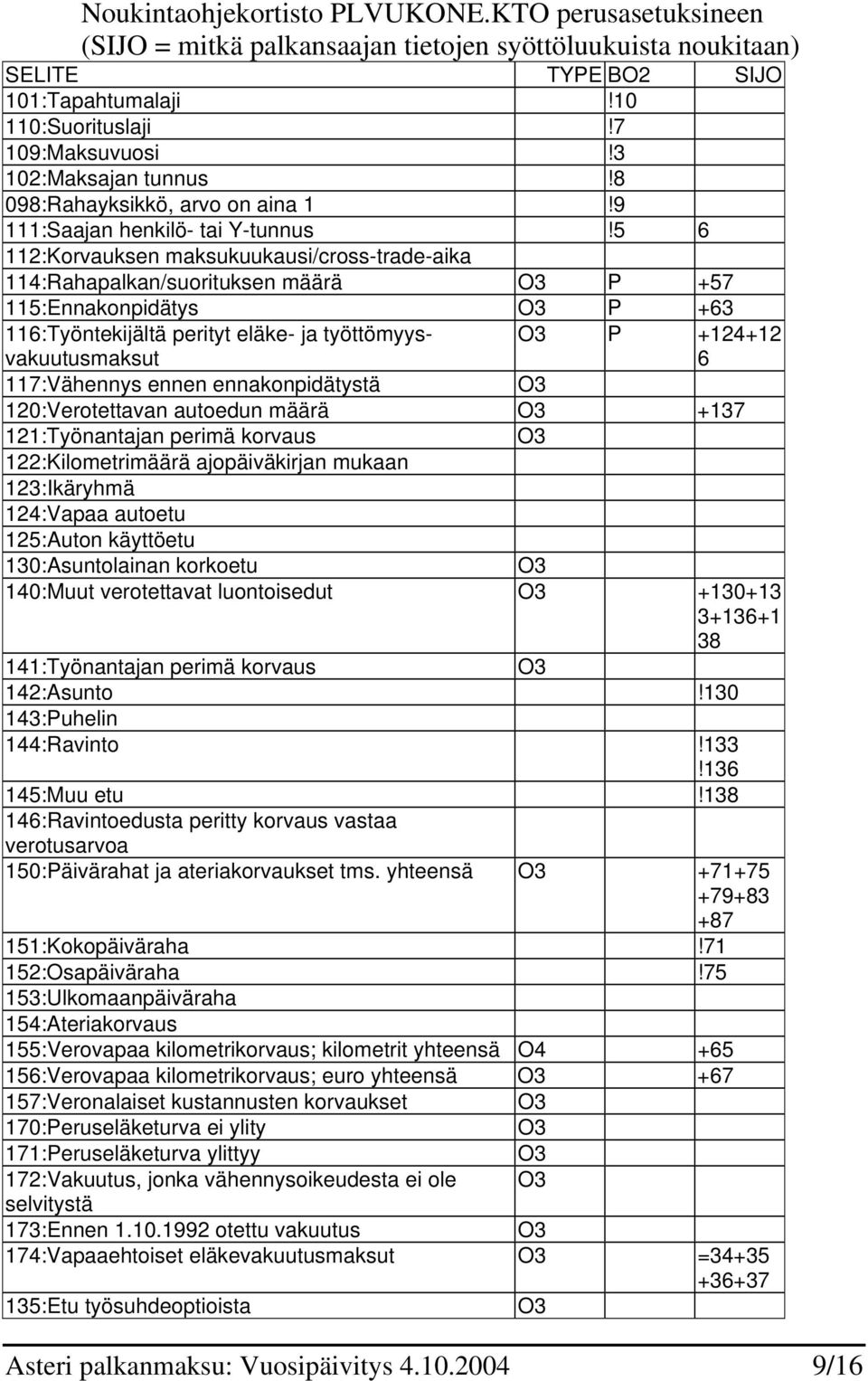 Noukintaohjekortisto PLVUKONE.KTO perusasetuksineen
(SIJO = mitkä palkansaajan tietojen syöttöluukuista noukitaan)

| SELITE | TYPE | BO2 | SIJO |
|---|---|---|---|
| 101:Tapahtumalaji | | !10 | |
| 110:Suorituslaji | | !7 | |
| 109:Maksuvuosi | | !3 | |
| 102:Maksajan tunnus | | !8 | |
| 098:Rahayksikkö, arvo on aina 1 | | !9 | |
| 111:Saajan henkilö- tai Y-tunnus | | !5 | 6 |
| 112:Korvauksen maksukuukausi/cross-trade-aika | | | |
| 114:Rahapalkan/suorituksen määrä | O3 | P | +57 |
| 115:Ennakonpidätys | O3 | P | +63 |
| 116:Työntekijältä perityt eläke- ja työttömyysvakuutusmaksut | O3 | P | +124+126 |
| 117:Vähennys ennen ennakonpidätystä | O3 | | |
| 120:Verotettavan autoedun määrä | O3 | | +137 |
| 121:Työnantajan perimä korvaus | O3 | | |
| 122:Kilometrimäärä ajopäiväkirjan mukaan | | | |
| 123:Ikäryhmä | | | |
| 124:Vapaa autoetu | | | |
| 125:Auton käyttöetu | | | |
| 130:Asuntolainan korkoetu | O3 | | |
| 140:Muut verotettavat luontoisedut | O3 | | +130+133+136+138 |
| 141:Työnantajan perimä korvaus | O3 | | |
| 142:Asunto | | | !130 |
| 143:Puhelin | | | |
| 144:Ravinto | | | !133 !136 |
| 145:Muu etu | | | !138 |
| 146:Ravintoedusta peritty korvaus vastaa verotusarvoa | | | |
| 150:Päivärahat ja ateriakorvaukset tms. yhteensä | O3 | | +71+75 +79+83 +87 |
| 151:Kokopäiväraha | | | !71 |
| 152:Osapäiväraha | | | !75 |
| 153:Ulkomaanpäiväraha | | | |
| 154:Ateriakorvaus | | | |
| 155:Verovapaa kilometrikorvaus; kilometrit yhteensä | O4 | | +65 |
| 156:Verovapaa kilometrikorvaus; euro yhteensä | O3 | | +67 |
| 157:Veronalaiset kustannusten korvaukset | O3 | | |
| 170:Peruseläketurva ei ylity | O3 | | |
| 171:Peruseläketurva ylittyy | O3 | | |
| 172:Vakuutus, jonka vähennysoikeudesta ei ole selvitystä | O3 | | |
| 173:Ennen 1.10.1992 otettu vakuutus | O3 | | |
| 174:Vapaaehtoiset eläkevakuutusmaksut | O3 | | =34+35 +36+37 |
| 135:Etu työsuhdeoptioista | O3 | | |

Asteri palkanmaksu: Vuosipäivitys 4.10.2004 9/16